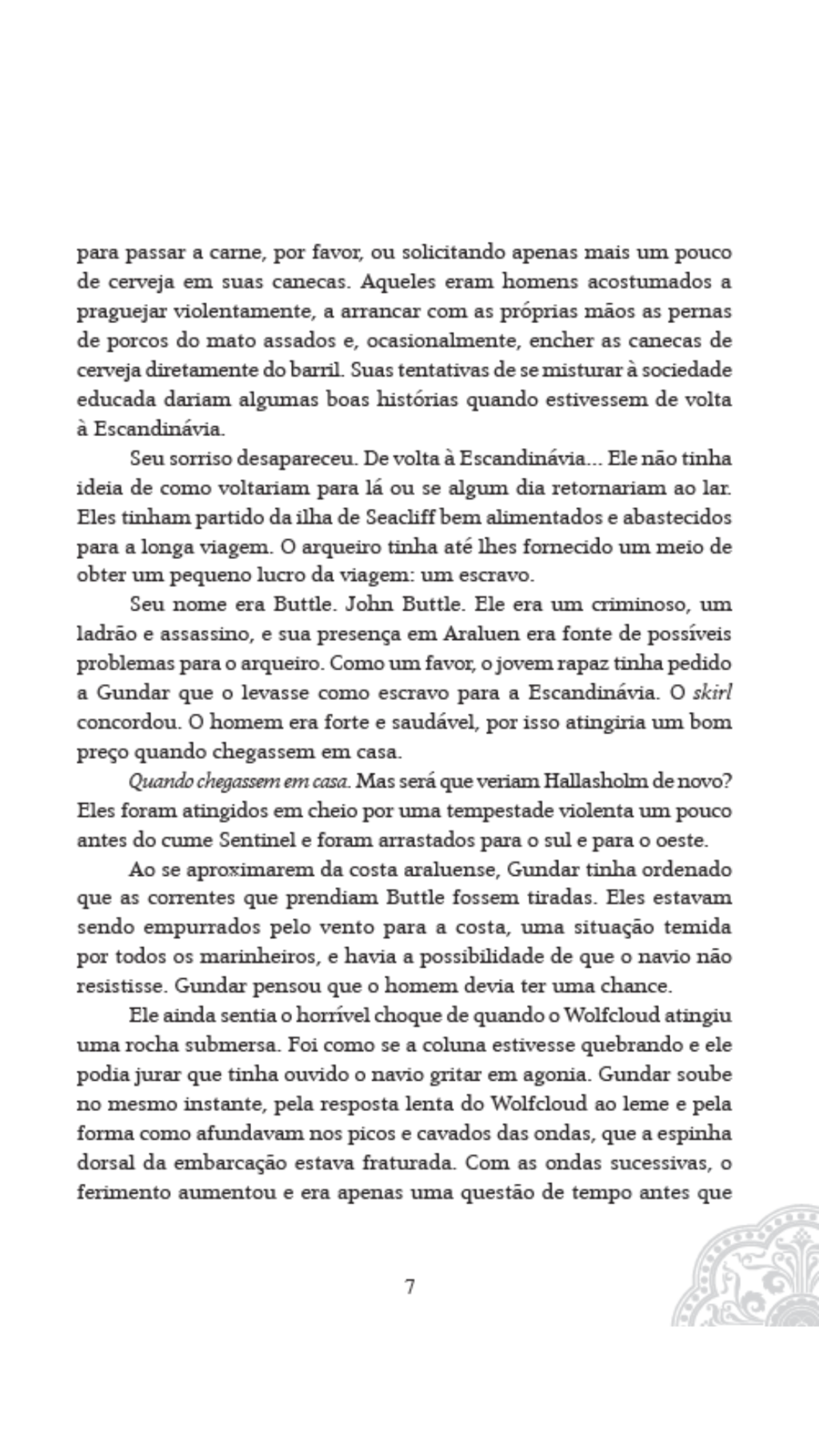 para passar a carne, por favor, ou solicitando apenas mais um pouco de cerveja em suas canecas. Aqueles eram homens acostumados a praguejar violentamente, a arrancar com as próprias mãos as pernas de porcos do mato assados e, ocasionalmente, encher as canecas de cerveja diretamente do barril. Suas tentativas de se misturar à sociedade educada dariam algumas boas histórias quando estivessem de volta à Escandinávia.

Seu sorriso desapareceu. De volta à Escandinávia... Ele não tinha ideia de como voltariam para lá ou se algum dia retornariam ao lar. Eles tinham partido da ilha de Seacliff bem alimentados e abastecidos para a longa viagem. O arqueiro tinha até lhes fornecido um meio de obter um pequeno lucro da viagem: um escravo.

Seu nome era Buttle. John Buttle. Ele era um criminoso, um ladrão e assassino, e sua presença em Araluen era fonte de possíveis problemas para o arqueiro. Como um favor, o jovem rapaz tinha pedido a Gundar que o levasse como escravo para a Escandinávia. O skirl concordou. O homem era forte e saudável, por isso atingiria um bom preço quando chegassem em casa.

Quando chegassem em casa. Mas será que veriam Hallasholm de novo? Eles foram atingidos em cheio por uma tempestade violenta um pouco antes do cume Sentinel e foram arrastados para o sul e para o oeste.

Ao se aproximarem da costa araluense, Gundar tinha ordenado que as correntes que prendiam Buttle fossem tiradas. Eles estavam sendo empurrados pelo vento para a costa, uma situação temida por todos os marinheiros, e havia a possibilidade de que o navio não resistisse. Gundar pensou que o homem devia ter uma chance.

Ele ainda sentia o horrível choque de quando o Wolfcloud atingiu uma rocha submersa. Foi como se a coluna estivesse quebrando e ele podia jurar que tinha ouvido o navio gritar em agonia. Gundar soube no mesmo instante, pela resposta lenta do Wolfcloud ao leme e pela forma como afundavam nos picos e cavados das ondas, que a espinha dorsal da embarcação estava fraturada. Com as ondas sucessivas, o ferimento aumentou e era apenas uma questão de tempo antes que

7